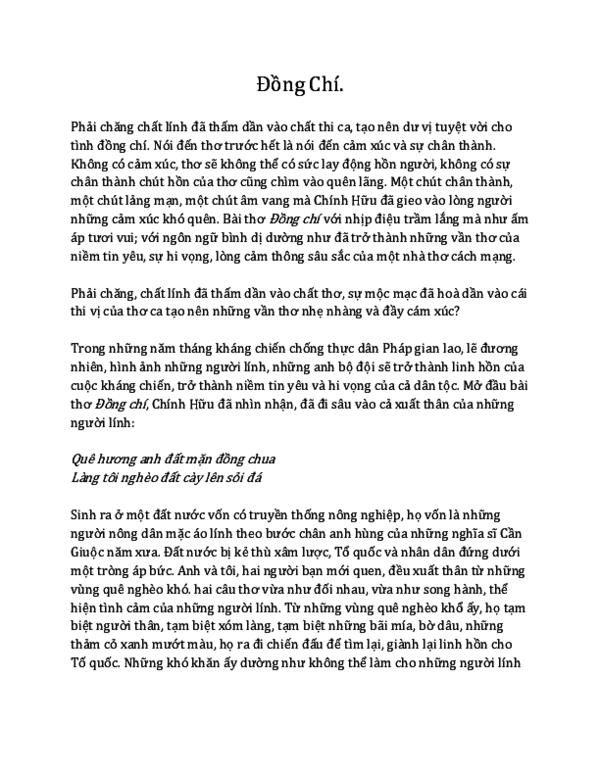 Đồng Chí.

Phải chăng chất lính đã thấm dần vào chất thi ca, tạo nên dư vị tuyệt vời cho tình đồng chí. Nói đến thơ trước hết là nói đến cảm xúc và sự chân thành. Không có cảm xúc, thơ sẽ không thể có sức lay động hồn người, không có sự chân thành chút hồn của thơ cũng chìm vào quên lãng. Một chút chân thành, một chút lãng mạn, một chút âm vang mà Chính Hữu đã gieo vào lòng người những cảm xúc khó quên. Bài thơ Đồng chí với nhịp điệu trầm lắng mà như ấm áp tươi vui; với ngôn ngữ bình dị dường như đã trở thành những vần thơ của niềm tin yêu, sự hi vọng, lòng cảm thông sâu sắc của một nhà thơ cách mạng.

Phải chăng, chất lính đã thấm dần vào chất thơ, sự mộc mạc đã hoà dần vào cái thi vị của thơ ca tạo nên những vần thơ nhẹ nhàng và đầy cám xúc?

Trong những năm tháng kháng chiến chống thực dân Pháp gian lao, lẽ đương nhiên, hình ảnh những người lính, những anh bộ đội sẽ trở thành linh hồn của cuộc kháng chiến, trở thành niềm tin yêu và hi vọng của cả dân tộc. Mở đầu bài thơ Đồng chí, Chính Hữu đã nhìn nhận, đã đi sâu vào cả xuất thân của những người lính:

Quê hương anh đất mặn đồng chua
Làng tôi nghèo đất cày lên sỏi đá

Sinh ra ở một đất nước vốn có truyền thống nông nghiệp, họ vốn là những người nông dân mặc áo lính theo bước chân anh hùng của những nghĩa sĩ Cần Giuộc năm xưa. Đất nước bị kẻ thù xâm lược, Tổ quốc và nhân dân đứng dưới một tròng áp bức. Anh và tôi, hai người bạn mới quen, đều xuất thân từ những vùng quê nghèo khó. hai câu thơ vừa như đối nhau, vừa như song hành, thể hiện tình cảm của những người lính. Từ những vùng quê nghèo khổ ấy, họ tạm biệt người thân, tạm biệt xóm làng, tạm biệt những bãi mía, bờ dâu, những thảm cỏ xanh mướt màu, họ ra đi chiến đấu để tìm lại, giành lại linh hồn cho Tổ quốc. Những khó khăn ấy dường như không thể làm cho những người lính